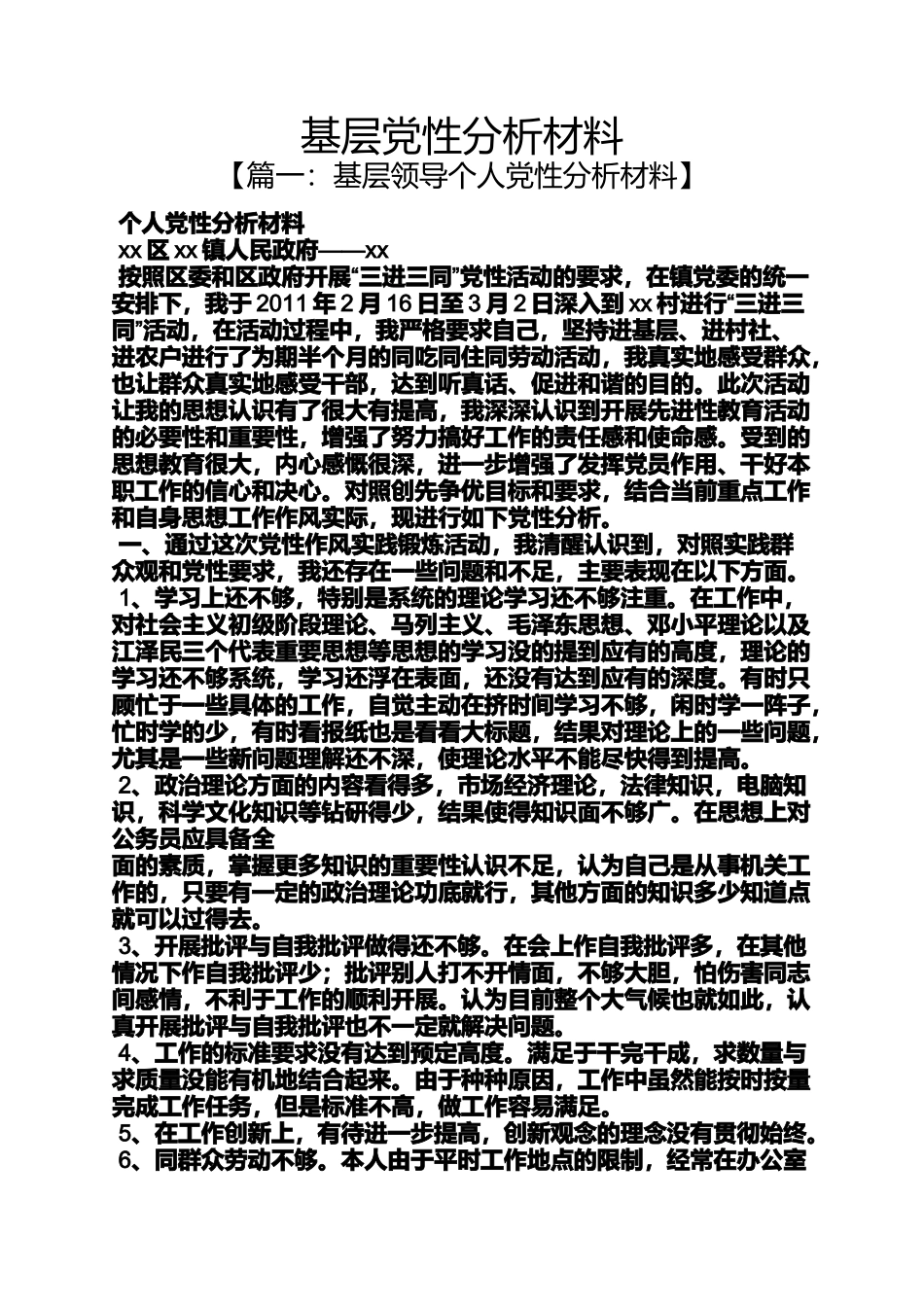 基层党性分析材料

【篇一：基层领导个人党性分析材料】

个人党性分析材料

xx 区 xx 镇人民政府——xx

按照区委和区政府开展“三进三同”党性活动的要求，在镇党委的统一安排下，我于 2011 年 2 月 16 日至 3 月 2 日深入到 xx 村进行“三进三同”活动，在活动过程中，我严格要求自己，坚持进基层、进村社、进农户进行了为期半个月的同吃同住同劳动活动，我真实地感受群众，也让群众真实地感受干部，达到听真话、促进和谐的目的。此次活动让我的思想认识有了很大有提高，我深深认识到开展先进性教育活动的必要性和重要性，增强了努力搞好工作的责任感和使命感。受到的思想教育很大，内心感慨很深，进一步增强了发挥党员作用、干好本职工作的信心和决心。对照创先争优目标和要求，结合当前重点工作和自身思想工作作风实际，现进行如下党性分析。

一、通过这次党性作风实践锻炼活动，我清醒认识到，对照实践群众观和党性要求，我还存在一些问题和不足，主要表现在以下方面。

1、学习上还不够，特别是系统的理论学习还不够注重。在工作中，对社会主义初级阶段理论、马列主义、毛泽东思想、邓小平理论以及江泽民三个代表重要思想等思想的学习没的提到应有的高度，理论的学习还不够系统，学习还浮在表面，还没有达到应有的深度。有时只顾忙于一些具体的工作，自觉主动在挤时间学习不够，闲时学一阵子，忙时学的少，有时看报纸也是看看大标题，结果对理论上的一些问题，尤其是一些新问题理解还不深，使理论水平不能尽快得到提高。

2、政治理论方面的内容看得多，市场经济理论，法律知识，电脑知识，科学文化知识等钻研得少，结果使得知识面不够广。在思想上对公务员应具备全

面的素质，掌握更多知识的重要性认识不足，认为自己是从事机关工作的，只要有一定的政治理论功底就行，其他方面的知识多少知道点就可以过得去。

3、开展批评与自我批评做得还不够。在会上作自我批评多，在其他情况下作自我批评少；批评别人打不开情面，不够大胆，怕伤害同志间感情，不利于工作的顺利开展。认为目前整个大气候也就如此，认真开展批评与自我批评也不一定就解决问题。

4、工作的标准要求没有达到预定高度。满足于干完干成，求数量与求质量没能有机地结合起来。由于种种原因，工作中虽然能按时按量完成工作任务，但是标准不高，做工作容易满足。

5、在工作创新上，有待进一步提高，创新观念的理念没有贯彻始终。

6、同群众劳动不够。本人由于平时工作地点的限制，经常在办公室